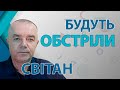 БУДУТЬ
ОБСТРІЛИ
СВІТАН